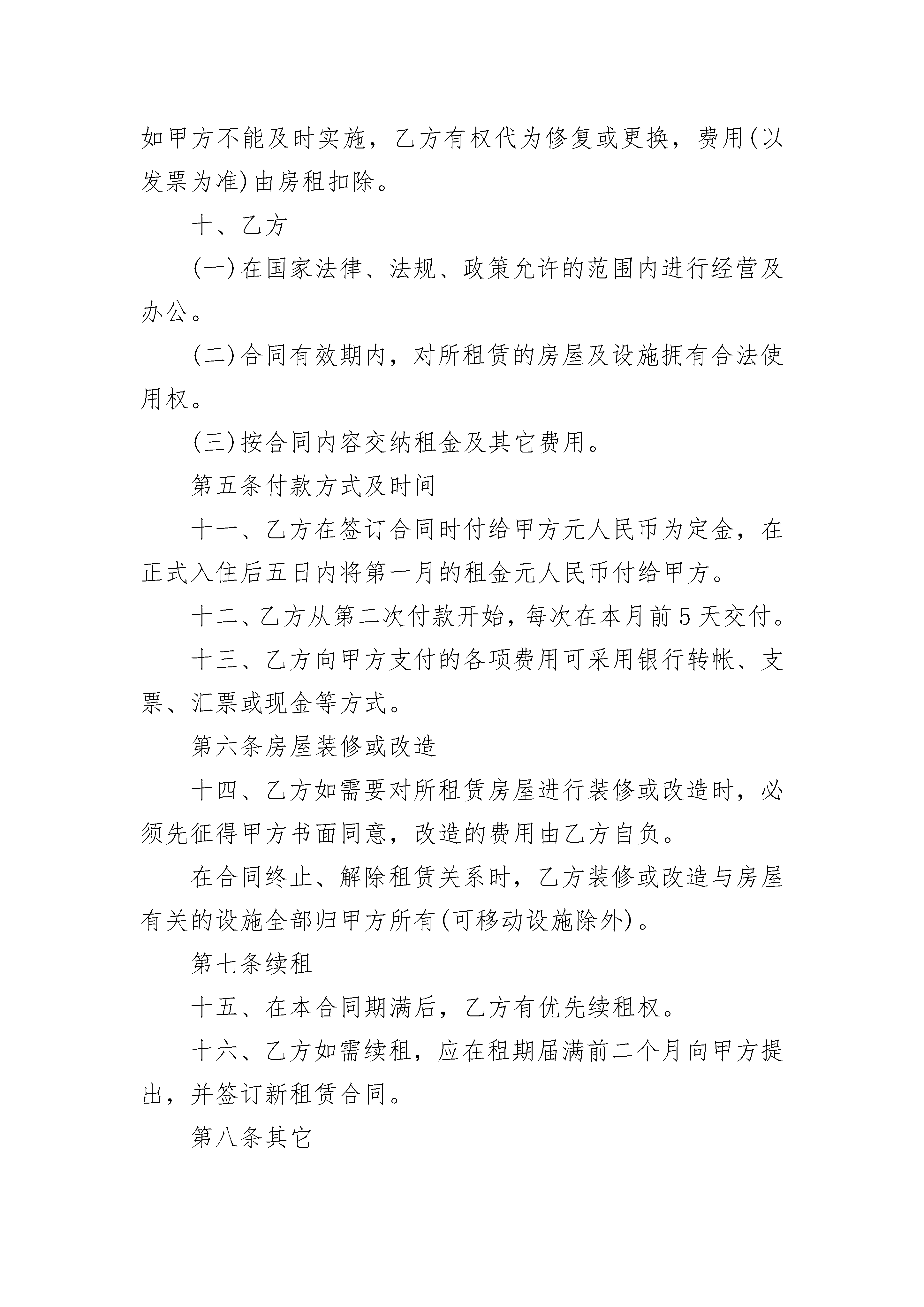 如甲方不能及时实施，乙方有权代为修复或更换，费用(以发票为准)由房租扣除。

十、乙方

(一)在国家法律、法规、政策允许的范围内进行经营及办公。

(二)合同有效期内，对所租赁的房屋及设施拥有合法使用权。

(三)按合同内容交纳租金及其它费用。

第五条付款方式及时间

十一、乙方在签订合同时付给甲方元人民币为定金，在正式入住后五日内将第一月的租金元人民币付给甲方。

十二、乙方从第二次付款开始，每次在本月前5天交付。

十三、乙方向甲方支付的各项费用可采用银行转帐、支票、汇票或现金等方式。

第六条房屋装修或改造

十四、乙方如需要对所租赁房屋进行装修或改造时，必须先征得甲方书面同意，改造的费用由乙方自负。

在合同终止、解除租赁关系时，乙方装修或改造与房屋有关的设施全部归甲方所有(可移动设施除外)。

第七条续租

十五、在本合同期满后，乙方有优先续租权。

十六、乙方如需续租，应在租期届满前二个月向甲方提出，并签订新租赁合同。

第八条其它